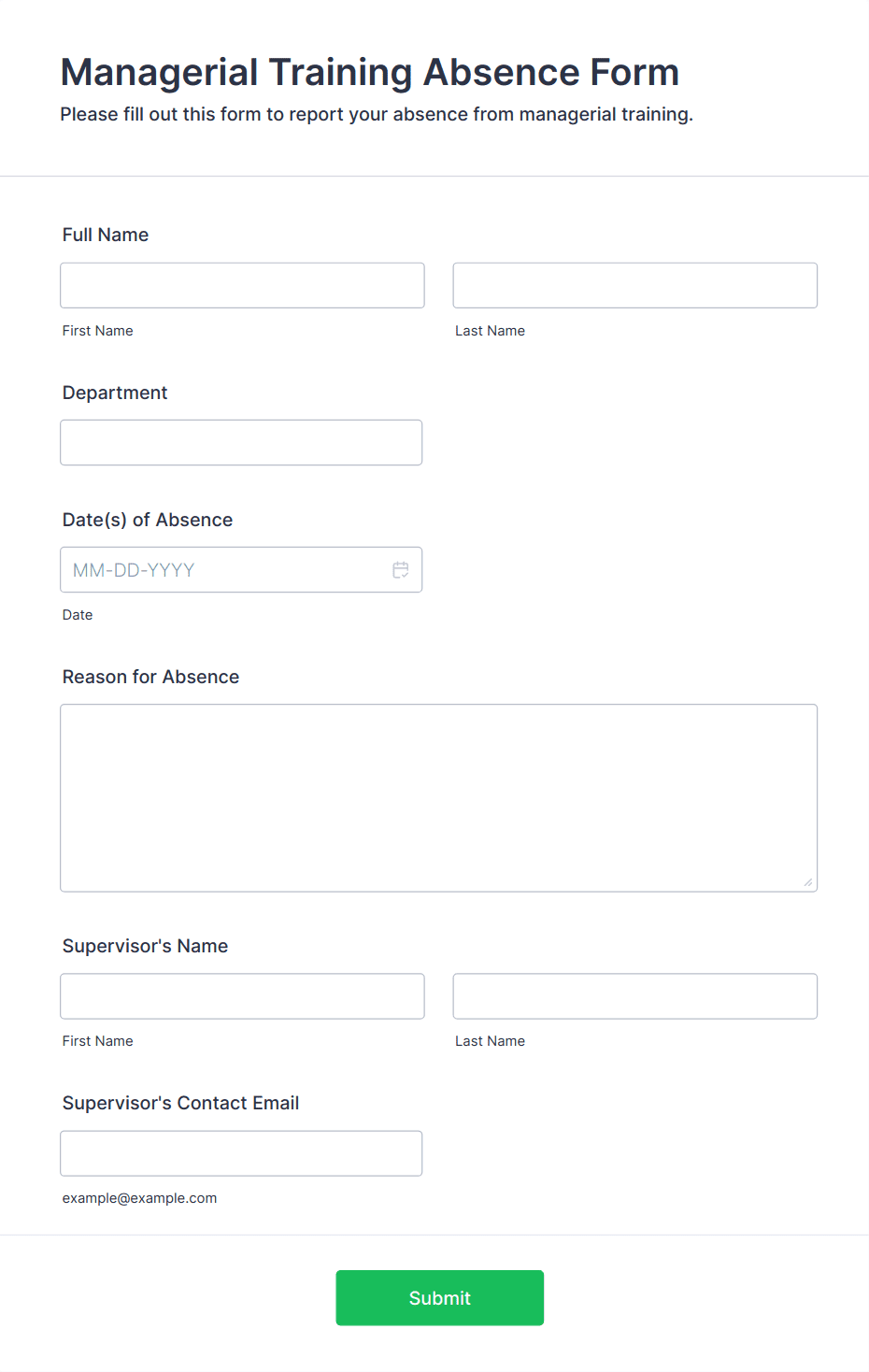 Managerial Training Absence Form
Please fill out this form to report your absence from managerial training.

Full Name

First Name

Last Name

Department

Date(s) of Absence

MM-DD-YYYY

Date

Reason for Absence

Supervisor's Name

First Name

Last Name

Supervisor's Contact Email

example@example.com

Submit